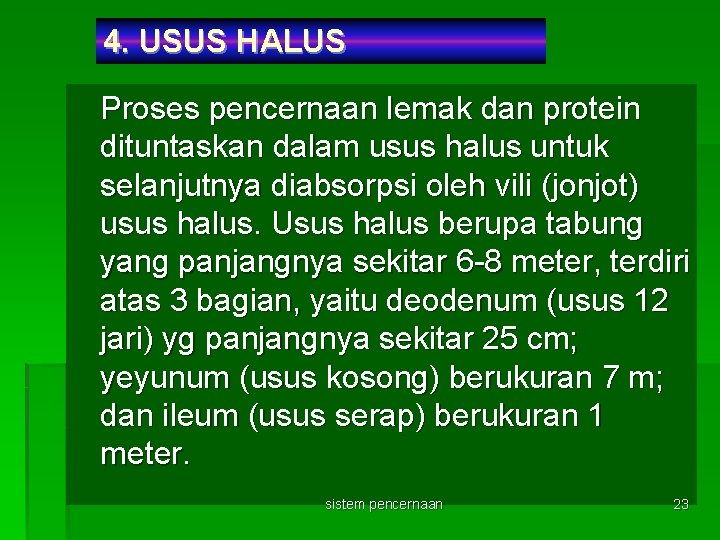 4. USUS HALUS

Proses pencernaan lemak dan protein dituntaskan dalam usus halus untuk selanjutnya diabsorpsi oleh vili (jonjot) usus halus. Usus halus berupa tabung yang panjangnya sekitar 6-8 meter, terdiri atas 3 bagian, yaitu deodenum (usus 12 jari) yg panjangnya sekitar 25 cm; yeyunum (usus kosong) berukuran 7 m; dan ileum (usus serap) berukuran 1 meter.

sistem pencernaan

23